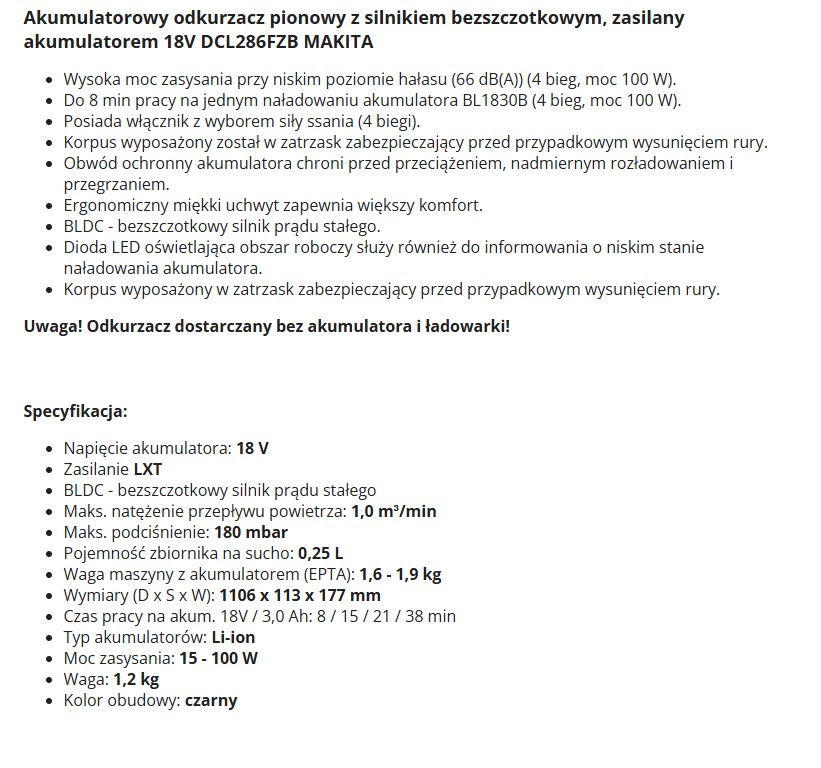 Akumulatorowy odkurzacz pionowy z silnikiem bezszczotkowym, zasilany akumulatorem 18V DCL286FZB MAKITA

- Wysoka moc zasysania przy niskim poziomie hałasu (66 dB(A)) (4 bieg, moc 100 W).
- Do 8 min pracy na jednym naładowaniu akumulatora BL1830B (4 bieg, moc 100 W).
- Posiada włącznik z wyborem siły ssania (4 biegi).
- Korpus wyposażony został w zatrzask zabezpieczający przed przypadkowym wysunięciem rury.
- Obwód ochronny akumulatora chroni przed przeciążeniem, nadmiernym rozładowaniem i przegrzaniem.
- Ergonomiczny miękki uchwyt zapewnia większy komfort.
- BLDC - bezszczotkowy silnik prądu stałego.
- Dioda LED oświetlająca obszar roboczy służy również do informowania o niskim stanie naładowania akumulatora.
- Korpus wyposażony w zatrzask zabezpieczający przed przypadkowym wysunięciem rury.

Uwaga! Odkurzacz dostarczany bez akumulatora i ładowarki!

Specyfikacja:

- Napięcie akumulatora: 18 V
- Zasilanie LXT
- BLDC - bezszczotkowy silnik prądu stałego
- Maks. natężenie przepływu powietrza: 1,0 m³/min
- Maks. podciśnienie: 180 mbar
- Pojemność zbiornika na sucho: 0,25 L
- Waga maszyny z akumulatorem (EPTA): 1,6 - 1,9 kg
- Wymiary (D x S x W): 1106 x 113 x 177 mm
- Czas pracy na akum. 18V / 3,0 Ah: 8 / 15 / 21 / 38 min
- Typ akumulatorów: Li-ion
- Moc zasysania: 15 - 100 W
- Waga: 1,2 kg
- Kolor obudowy: czarny